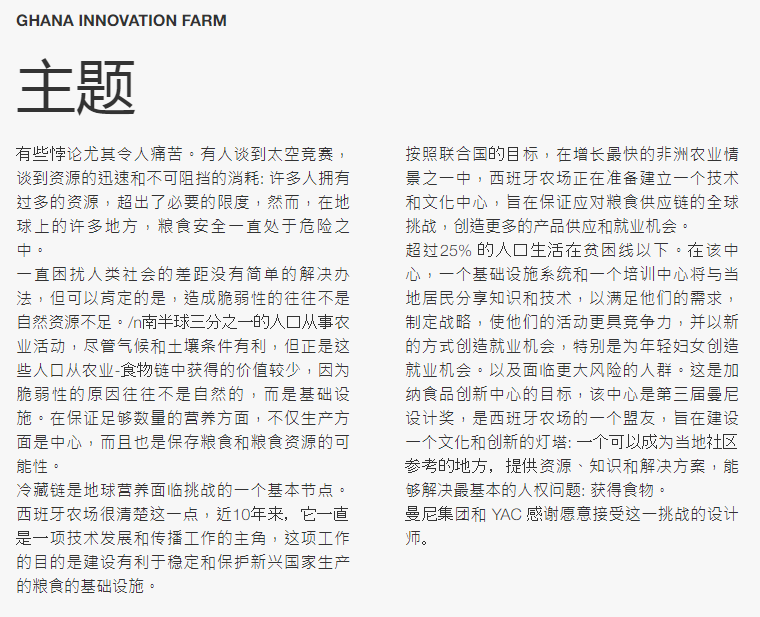 GHANA INNOVATION FARM

主题

有些悖论尤其令人痛苦。有人谈到太空竞赛，谈到资源的迅速和不可阻挡的消耗: 许多人拥有过多的资源，超出了必要的限度，然而，在地球上的许多地方，粮食安全一直处于危险之中。
一直困扰人类社会的差距没有简单的解决办法，但可以肯定的是，造成脆弱性的往往不是自然资源不足。/n南半球三分之一的人口从事农业活动，尽管气候和土壤条件有利，但正是这些人口从农业-食物链中获得的价值较少，因为脆弱性的原因往往不是自然的，而是基础设施。在保证足够数量的营养方面，不仅生产方面是中心，而且也是保存粮食和粮食资源的可能性。
冷藏链是地球营养面临挑战的一个基本节点。西班牙农场很清楚这一点，近10年来，它一直是一项技术发展和传播工作的主角，这项工作的目的是建设有利于稳定和保护新兴国家生产的粮食的基础设施。

按照联合国的目标，在增长最快的非洲农业情景之一中，西班牙农场正在准备建立一个技术和文化中心，旨在保证应对粮食供应链的全球挑战，创造更多的产品供应和就业机会。
超过25% 的人口生活在贫困线以下。在该中心，一个基础设施系统和一个培训中心将与当地居民分享知识和技术，以满足他们的需求，制定战略，使他们的活动更具竞争力，并以新的方式创造就业机会，特别是为年轻妇女创造就业机会。以及面临更大风险的人群。这是加纳食品创新中心的目标，该中心是第三届曼尼设计奖，是西班牙农场的一个盟友，旨在建设一个文化和创新的灯塔: 一个可以成为当地社区参考的地方，提供资源、知识和解决方案，能够解决最基本的人权问题: 获得食物。
曼尼集团和 YAC 感谢愿意接受这一挑战的设计师。